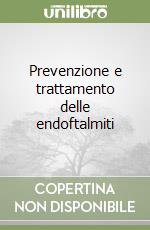 unilibro

Prevenzione e trattamento delle endoftalmiti

COPERTINA NON DISPONIBILE